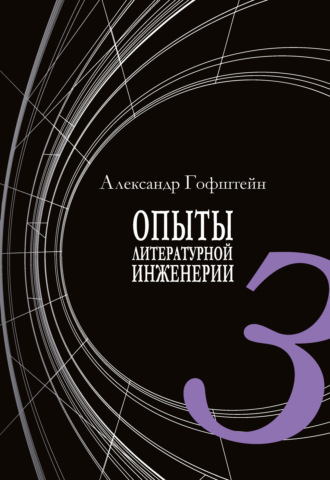 Александр Гофштейн

ОПЫТЫ
ЛИТЕРАТУРНОЙ
ИНЖЕНЕРИИ

3